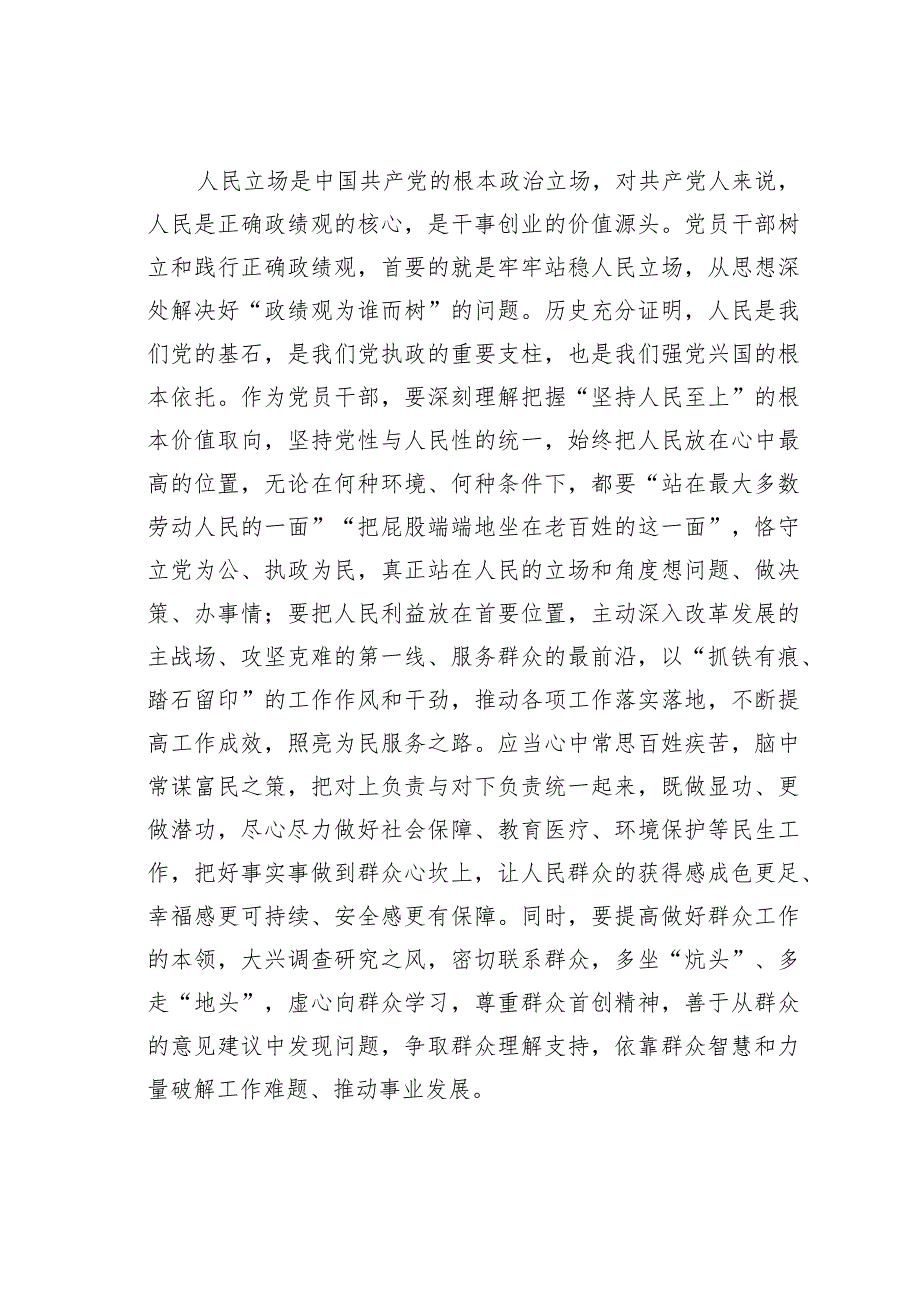 人民立场是中国共产党的根本政治立场，对共产党人来说，人民是正确政绩观的核心，是干事创业的价值源头。党员干部树立和践行正确政绩观，首要的就是牢牢站稳人民立场，从思想深处解决好“政绩观为谁而树”的问题。历史充分证明，人民是我们党的基石，是我们党执政的重要支柱，也是我们强党兴国的根本依托。作为党员干部，要深刻理解把握“坚持人民至上”的根本价值取向，坚持党性与人民性的统一，始终把人民放在心中最高的位置，无论在何种环境、何种条件下，都要“站在最大多数劳动人民的一面”“把屁股端端地坐在老百姓的这一面”，恪守立党为公、执政为民，真正站在人民的立场和角度想问题、做决策、办事情；要把人民利益放在首要位置，主动深入改革发展的主战场、攻坚克难的第一线、服务群众的最前沿，以“抓铁有痕、踏石留印”的工作作风和干劲，推动各项工作落实落地，不断提高工作成效，照亮为民服务之路。应当心中常思百姓疾苦，脑中常谋富民之策，把对上负责与对下负责统一起来，既做显功、更做潜功，尽心尽力做好社会保障、教育医疗、环境保护等民生工作，把好事实事做到群众心坎上，让人民群众的获得感成色更足、幸福感更可持续、安全感更有保障。同时，要提高做好群众工作的本领，大兴调查研究之风，密切联系群众，多坐“炕头”、多走“地头”，虚心向群众学习，尊重群众首创精神，善于从群众的意见建议中发现问题，争取群众理解支持，依靠群众智慧和力量破解工作难题、推动事业发展。